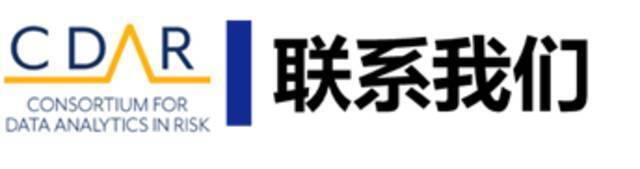 CDAR
CONSORTIUM FOR DATA ANALYTICS IN RISK

联系我们